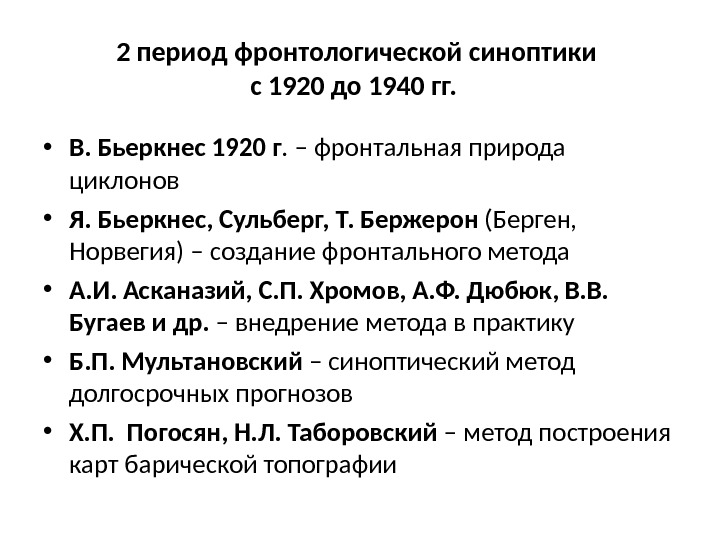 2 период фронтологической синоптики
с 1920 до 1940 гг.

• В. Бьеркнес 1920 г. – фронтальная природа циклонов
• Я. Бьеркнес, Сульберг, Т. Бержерон (Берген, Норвегия) – создание фронтального метода
• А.И. Асканазий, С.П. Хромов, А.Ф. Дюбюк, В.В. Бугаев и др. – внедрение метода в практику
• Б.П. Мультановский – синоптический метод долгосрочных прогнозов
• Х.П. Погосян, Н.Л. Таборовский – метод построения карт барической топографии